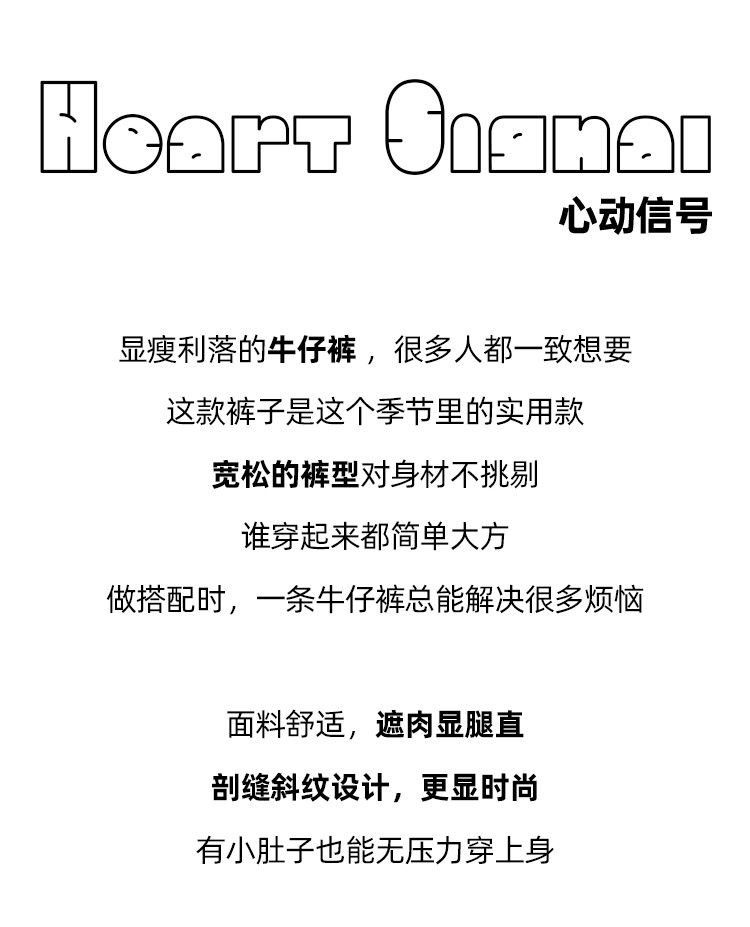 Heart Signal
心动信号

显瘦利落的牛仔裤，很多人都一致想要

这款裤子是这个季节里的实用款

宽松的裤型对身材不挑剔

谁穿起来都简单大方

做搭配时，一条牛仔裤总能解决很多烦恼

面料舒适，遮肉显腿直

剖缝斜纹设计，更显时尚

有小肚子也能无压力穿上身